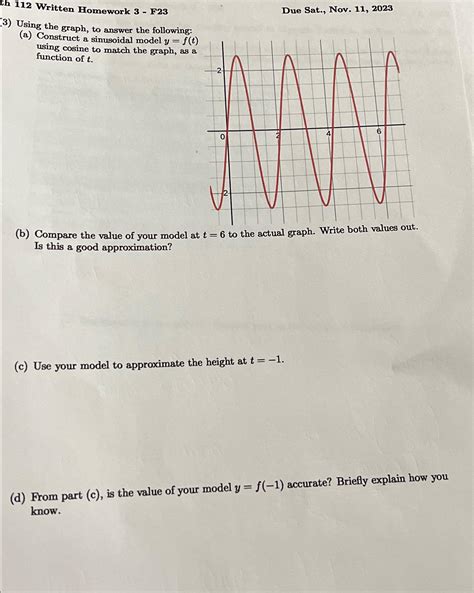 th 112 Written Homework 3 - F23

Due Sat., Nov. 11, 2023

3) Using the graph, to answer the following:

(a) Construct a sinusoidal model $y = f(t)$ using cosine to match the graph, as a function of $t$.

2

0

2

4

6

-2

(b) Compare the value of your model at $t = 6$ to the actual graph. Write both values out. Is this a good approximation?

(c) Use your model to approximate the height at $t = -1$.

(d) From part (c), is the value of your model $y = f(-1)$ accurate? Briefly explain how you know.